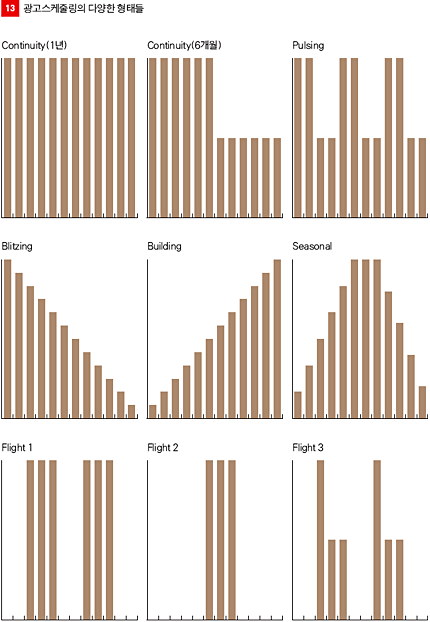 13 광고스케줄링의 다양한 형태들

Continuity(1년)

Continuity(6개월)

Pulsing

Blitzing

Building

Seasonal

Flight 1

Flight 2

Flight 3